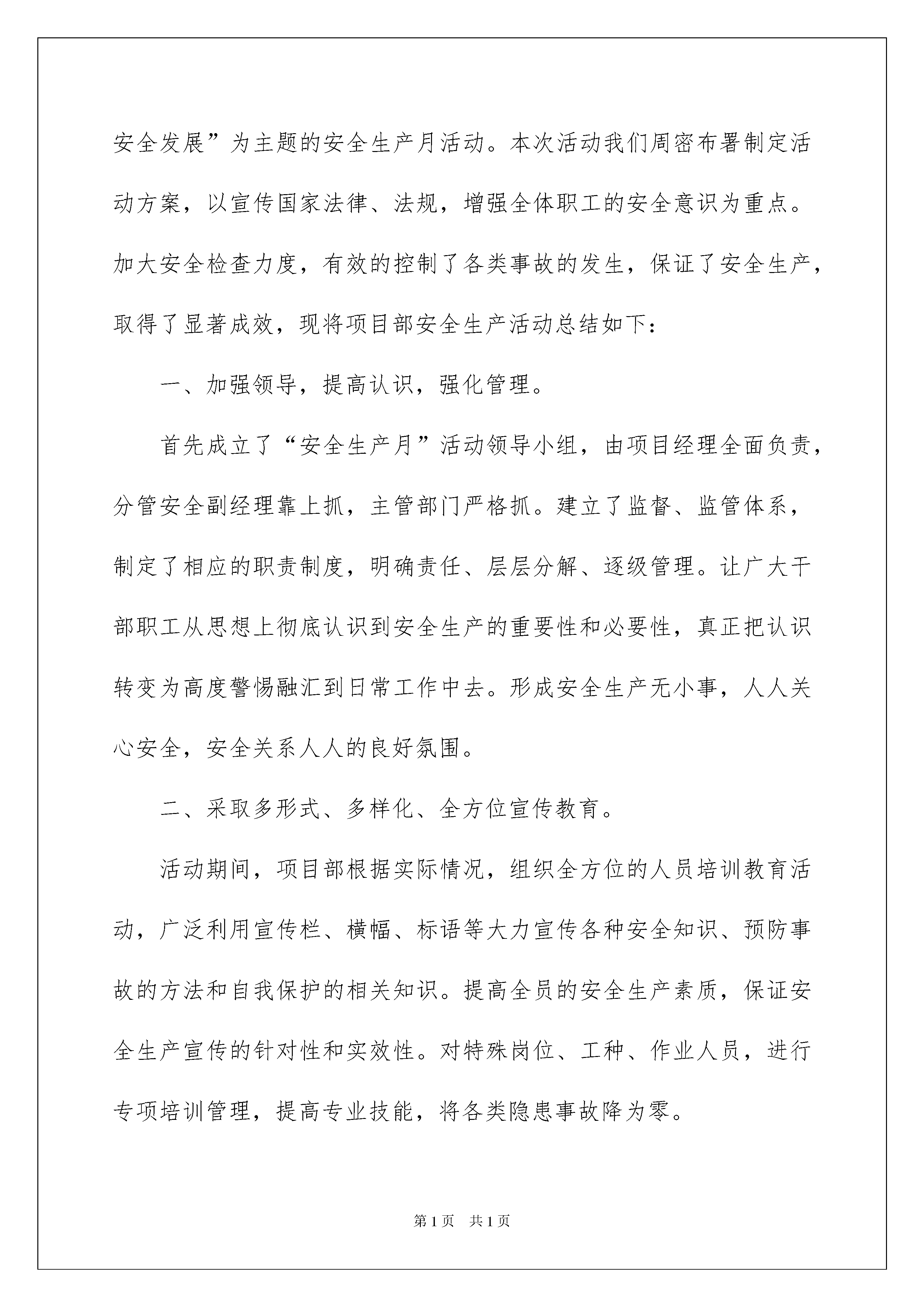 安全发展”为主题的安全生产月活动。本次活动我们周密布署制定活动方案，以宣传国家法律、法规，增强全体职工的安全意识为重点。加大安全检查力度，有效的控制了各类事故的发生，保证了安全生产，取得了显著成效，现将项目部安全生产活动总结如下：

一、加强领导，提高认识，强化管理。

首先成立了“安全生产月”活动领导小组，由项目经理全面负责，分管安全副经理靠上抓，主管部门严格抓。建立了监督、监管体系，制定了相应的职责制度，明确责任、层层分解、逐级管理。让广大干部职工从思想上彻底认识到安全生产的重要性和必要性，真正把认识转变为高度警惕融汇到日常工作中去。形成安全生产无小事，人人关心安全，安全关系人人的良好氛围。

二、采取多形式、多样化、全方位宣传教育。

活动期间，项目部根据实际情况，组织全方位的人员培训教育活动，广泛利用宣传栏、横幅、标语等大力宣传各种安全知识、预防事故的方法和自我保护的相关知识。提高全员的安全生产素质，保证安全生产宣传的针对性和实效性。对特殊岗位、工种、作业人员，进行专项培训管理，提高专业技能，将各类隐患事故降为零。

第1页 共1页